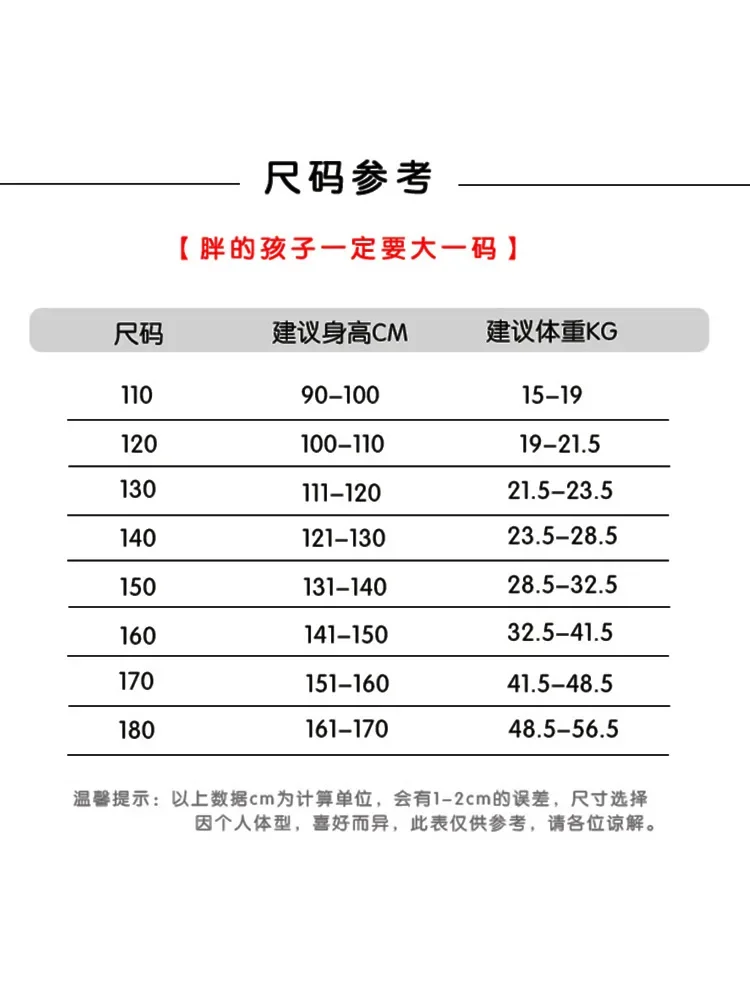 尺码参考

【胖的孩子一定要大一码】

| 尺码 | 建议身高CM | 建议体重KG |
|---|---|---|
| 110 | 90-100 | 15-19 |
| 120 | 100-110 | 19-21.5 |
| 130 | 111-120 | 21.5-23.5 |
| 140 | 121-130 | 23.5-28.5 |
| 150 | 131-140 | 28.5-32.5 |
| 160 | 141-150 | 32.5-41.5 |
| 170 | 151-160 | 41.5-48.5 |
| 180 | 161-170 | 48.5-56.5 |

温馨提示：以上数据cm为计算单位，会有1-2cm的误差，尺寸选择因个人体型，喜好而异，此表仅供参考，请各位谅解。